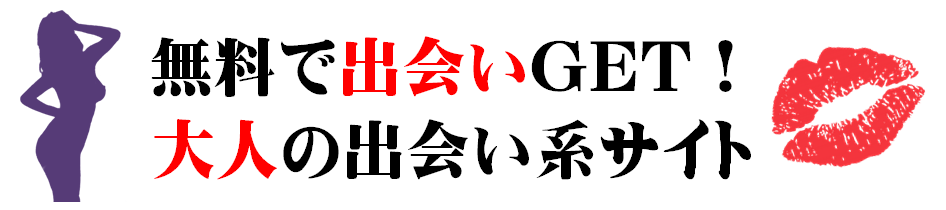 無料で出会いGET！
大人の出会い系サイト